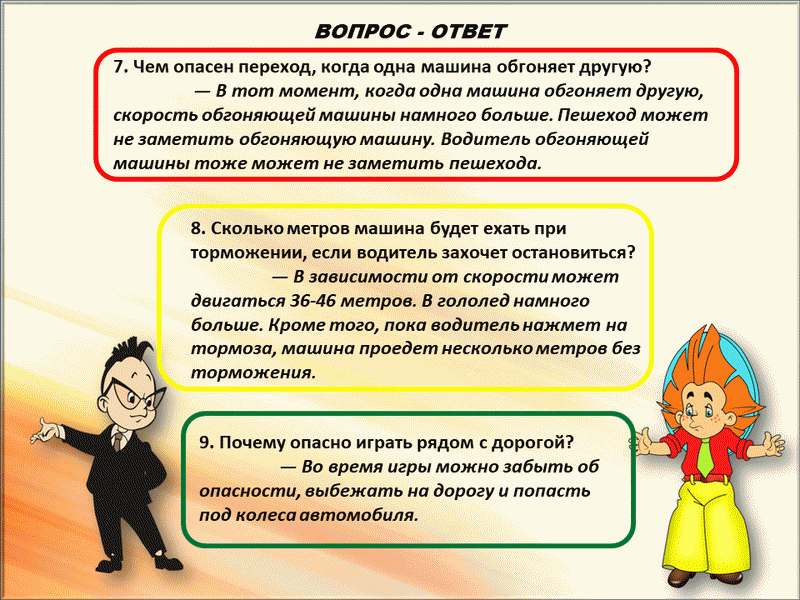 ВОПРОС - ОТВЕТ

7. Чем опасен переход, когда одна машина обгоняет другую?
— В тот момент, когда одна машина обгоняет другую, скорость обгоняющей машины намного больше. Пешеход может не заметить обгоняющую машину. Водитель обгоняющей машины тоже может не заметить пешехода.

8. Сколько метров машина будет ехать при торможении, если водитель захочет остановиться?
— В зависимости от скорости может двигаться 36-46 метров. В гололед намного больше. Кроме того, пока водитель нажмет на тормоза, машина проедет несколько метров без торможения.

9. Почему опасно играть рядом с дорогой?
— Во время игры можно забыть об опасности, выбежать на дорогу и попасть под колеса автомобиля.